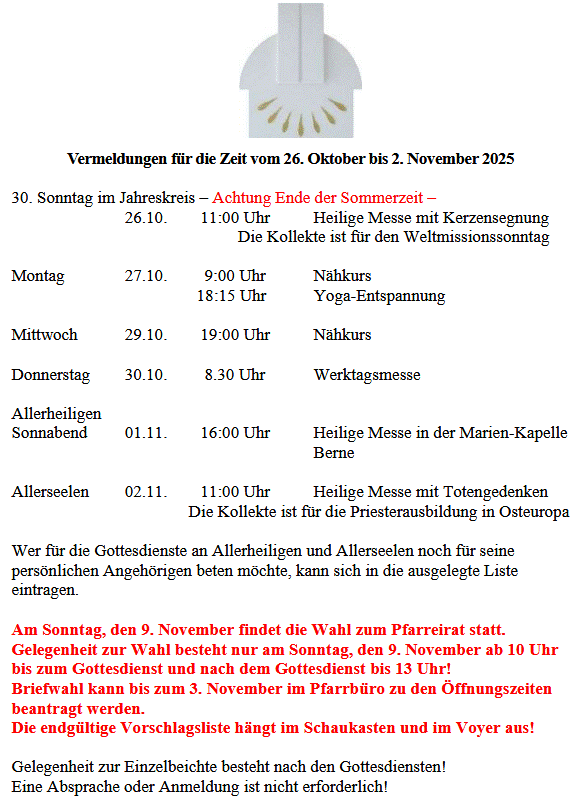 Vermeldungen für die Zeit vom 26. Oktober bis 2. November 2025

30. Sonntag im Jahreskreis – Achtung Ende der Sommerzeit –
26.10. 11:00 Uhr Heilige Messe mit Kerzensegnung
Die Kollekte ist für den Weltmissionssonntag

Montag 27.10. 9:00 Uhr Nähkurs
18:15 Uhr Yoga-Entspannung

Mittwoch 29.10. 19:00 Uhr Nähkurs

Donnerstag 30.10. 8.30 Uhr Werktagsmesse

Allerheiligen
Sonnabend 01.11. 16:00 Uhr Heilige Messe in der Marien-Kapelle Berne

Allerseelen 02.11. 11:00 Uhr Heilige Messe mit Totengedenken
Die Kollekte ist für die Priesterausbildung in Osteuropa

Wer für die Gottesdienste an Allerheiligen und Allerseelen noch für seine persönlichen Angehörigen beten möchte, kann sich in die ausgelegte Liste eintragen.

Am Sonntag, den 9. November findet die Wahl zum Pfarreirat statt.
Gelegenheit zur Wahl besteht nur am Sonntag, den 9. November ab 10 Uhr bis zum Gottesdienst und nach dem Gottesdienst bis 13 Uhr!
Briefwahl kann bis zum 3. November im Pfarrbüro zu den Öffnungszeiten beantragt werden.
Die endgültige Vorschlagsliste hängt im Schaukasten und im Voyer aus!

Gelegenheit zur Einzelbeichte besteht nach den Gottesdiensten!
Eine Absprache oder Anmeldung ist nicht erforderlich!